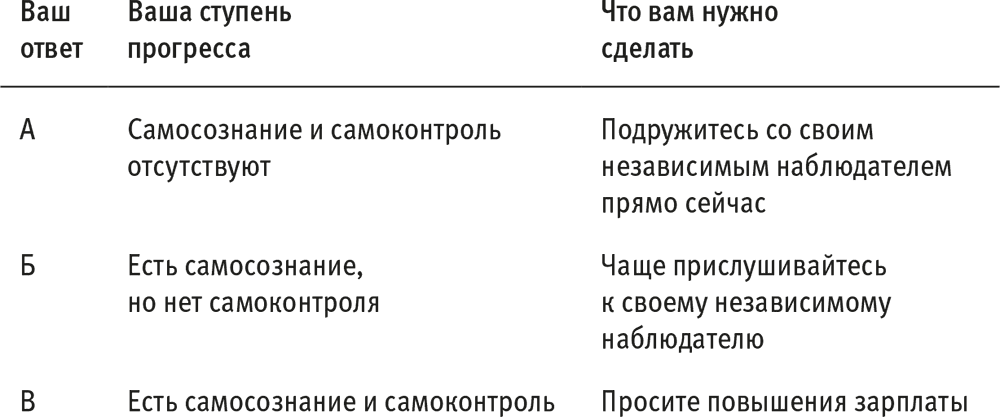 | Ваш ответ | Ваша ступень прогресса | Что вам нужно сделать |
|---|---|---|
| А | Самосознание и самоконтроль отсутствуют | Подружитесь со своим независимым наблюдателем прямо сейчас |
| Б | Есть самосознание, но нет самоконтроля | Чаще прислушивайтесь к своему независимому наблюдателю |
| В | Есть самосознание и самоконтроль | Просите повышения зарплаты |